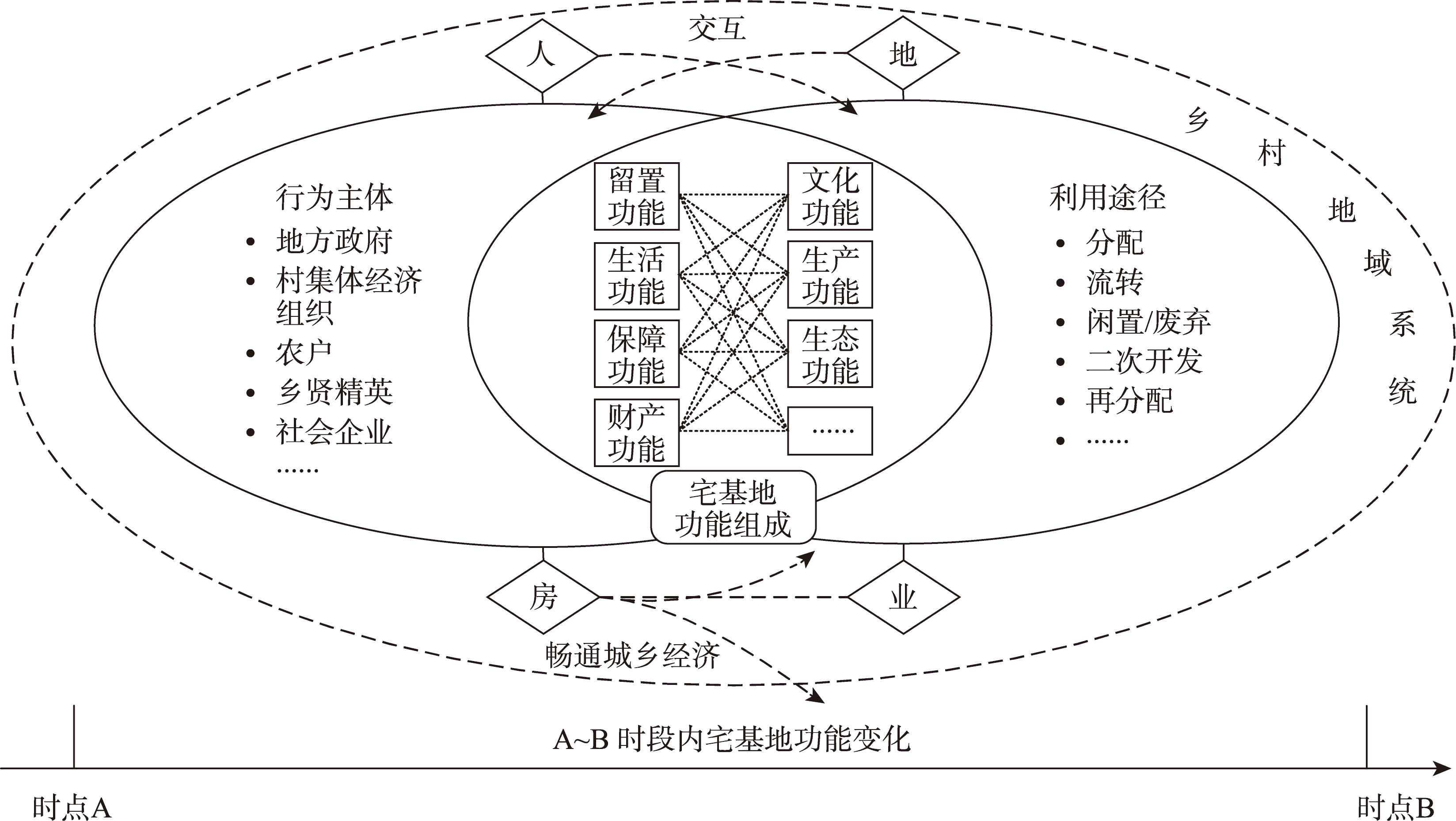 交互

人

地

乡村地域系统

行为主体
• 地方政府
• 村集体经济组织
• 农户
• 乡贤精英
• 社会企业
……

留置功能

生活功能

保障功能

财产功能

文化功能

生产功能

生态功能

……

利用途径
• 分配
• 流转
• 闲置/废弃
• 二次开发
• 再分配
• ……

宅基地功能组成

房

业

畅通城乡经济

A~B 时段内宅基地功能变化

时点A

时点B